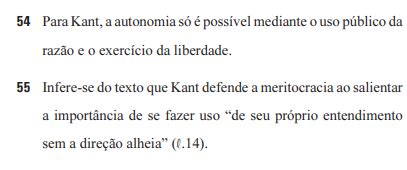 54 Para Kant, a autonomia só é possível mediante o uso público da razão e o exercício da liberdade.

55 Infere-se do texto que Kant defende a meritocracia ao salientar a importância de se fazer uso “de seu próprio entendimento sem a direção alheia” ($\ell$.14).